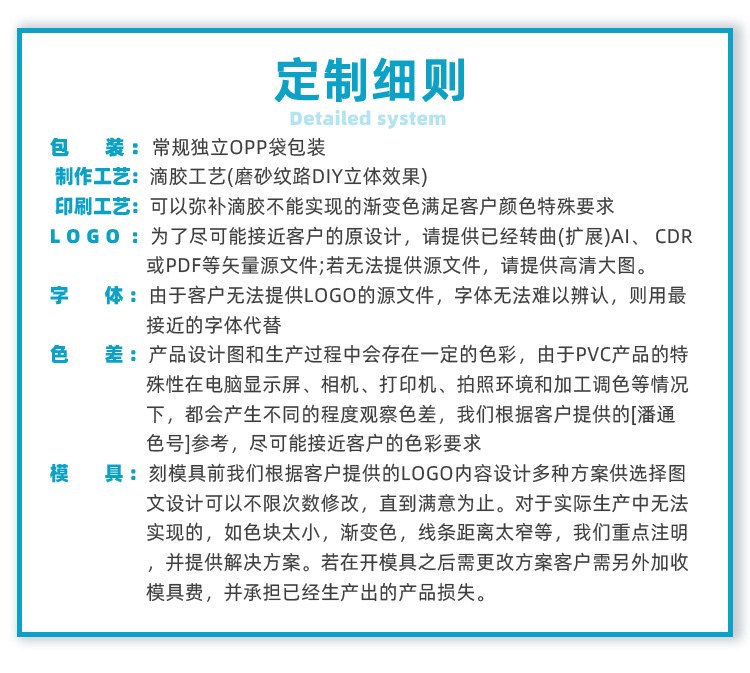 定制细则
Detailed system

包　装：常规独立OPP袋包装

制作工艺：滴胶工艺(磨砂纹路DIY立体效果)

印刷工艺：可以弥补滴胶不能实现的渐变色满足客户颜色特殊要求

LOGO：为了尽可能接近客户的原设计，请提供已经转曲(扩展)AI、 CDR或PDF等矢量源文件;若无法提供源文件，请提供高清大图。

字　体：由于客户无法提供LOGO的源文件，字体无法难以辨认，则用最接近的字体代替

色　差：产品设计图和生产过程中会存在一定的色彩，由于PVC产品的特殊性在电脑显示屏、相机、打印机、拍照环境和加工调色等情况下，都会产生不同的程度观察色差，我们根据客户提供的[潘通色号]参考，尽可能接近客户的色彩要求

模　具：刻模具前我们根据客户提供的LOGO内容设计多种方案供选择图文设计可以不限次数修改，直到满意为止。对于实际生产中无法实现的，如色块太小，渐变色，线条距离太窄等，我们重点注明，并提供解决方案。若在开模具之后需更改方案客户需另外加收模具费，并承担已经生产出的产品损失。